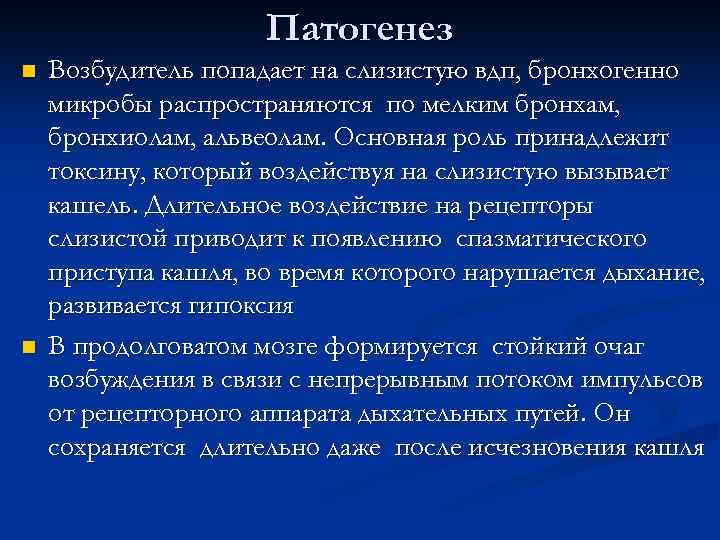 Патогенез

Возбудитель попадает на слизистую вдп, бронхогенно микробы распространяются по мелким бронхам, бронхиолам, альвеолам. Основная роль принадлежит токсину, который воздействуя на слизистую вызывает кашель. Длительное воздействие на рецепторы слизистой приводит к появлению спазматического приступа кашля, во время которого нарушается дыхание, развивается гипоксия

В продолговатом мозге формируется стойкий очаг возбуждения в связи с непрерывным потоком импульсов от рецепторного аппарата дыхательных путей. Он сохраняется длительно даже после исчезновения кашля